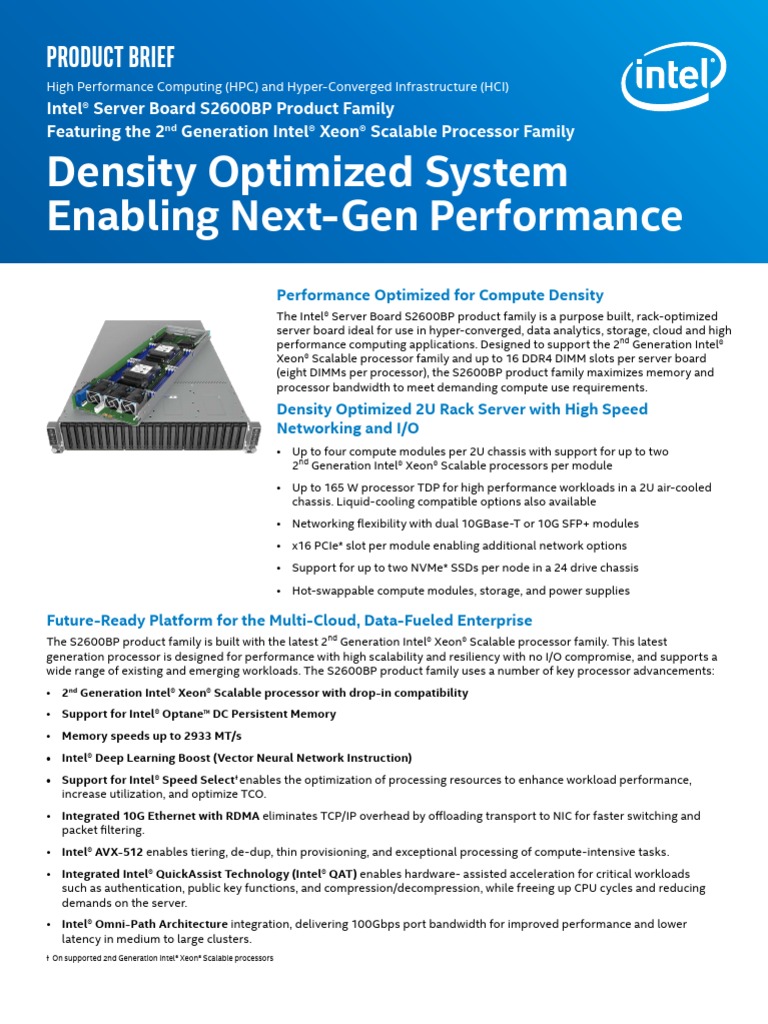 PRODUCT BRIEF

High Performance Computing (HPC) and Hyper-Converged Infrastructure (HCI)

Intel® Server Board S2600BP Product Family

Featuring the 2nd Generation Intel® Xeon® Scalable Processor Family

intel

Density Optimized System Enabling Next-Gen Performance

Performance Optimized for Compute Density

The Intel® Server Board S2600BP product family is a purpose built, rack-optimized server board ideal for use in hyper-converged, data analytics, storage, cloud and high performance computing applications. Designed to support the 2nd Generation Intel® Xeon® Scalable processor family and up to 16 DDR4 DIMM slots per server board (eight DIMMs per processor), the S2600BP product family maximizes memory and processor bandwidth to meet demanding compute use requirements.

Density Optimized 2U Rack Server with High Speed Networking and I/O

• Up to four compute modules per 2U chassis with support for up to two 2nd Generation Intel® Xeon® Scalable processors per module

• Up to 165 W processor TDP for high performance workloads in a 2U air-cooled chassis. Liquid-cooling compatible options also available

• Networking flexibility with dual 10GBase-T or 10G SFP+ modules

• x16 PCIe* slot per module enabling additional network options

• Support for up to two NVMe* SSDs per node in a 24 drive chassis

• Hot-swappable compute modules, storage, and power supplies

Future-Ready Platform for the Multi-Cloud, Data-Fueled Enterprise

The S2600BP product family is built with the latest 2nd Generation Intel® Xeon® Scalable processor family. This latest generation processor is designed for performance with high scalability and resiliency with no I/O compromise, and supports a wide range of existing and emerging workloads. The S2600BP product family uses a number of key processor advancements:

• 2nd Generation Intel® Xeon® Scalable processor with drop-in compatibility

• Support for Intel® Optane™ DC Persistent Memory

• Memory speeds up to 2933 MT/s

• Intel® Deep Learning Boost (Vector Neural Network Instruction)

• Support for Intel® Speed Select† enables the optimization of processing resources to enhance workload performance, increase utilization, and optimize TCO.

• Integrated 10G Ethernet with RDMA eliminates TCP/IP overhead by offloading transport to NIC for faster switching and packet filtering.

• Intel® AVX-512 enables tiering, de-dup, thin provisioning, and exceptional processing of compute-intensive tasks.

• Integrated Intel® QuickAssist Technology (Intel® QAT) enables hardware- assisted acceleration for critical workloads such as authentication, public key functions, and compression/decompression, while freeing up CPU cycles and reducing demands on the server.

• Intel® Omni-Path Architecture integration, delivering 100Gbps port bandwidth for improved performance and lower latency in medium to large clusters.

† On supported 2nd Generation Intel® Xeon® Scalable processors